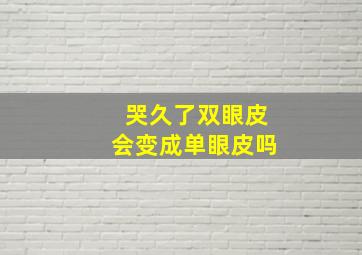 哭久了双眼皮
会变成单眼皮吗